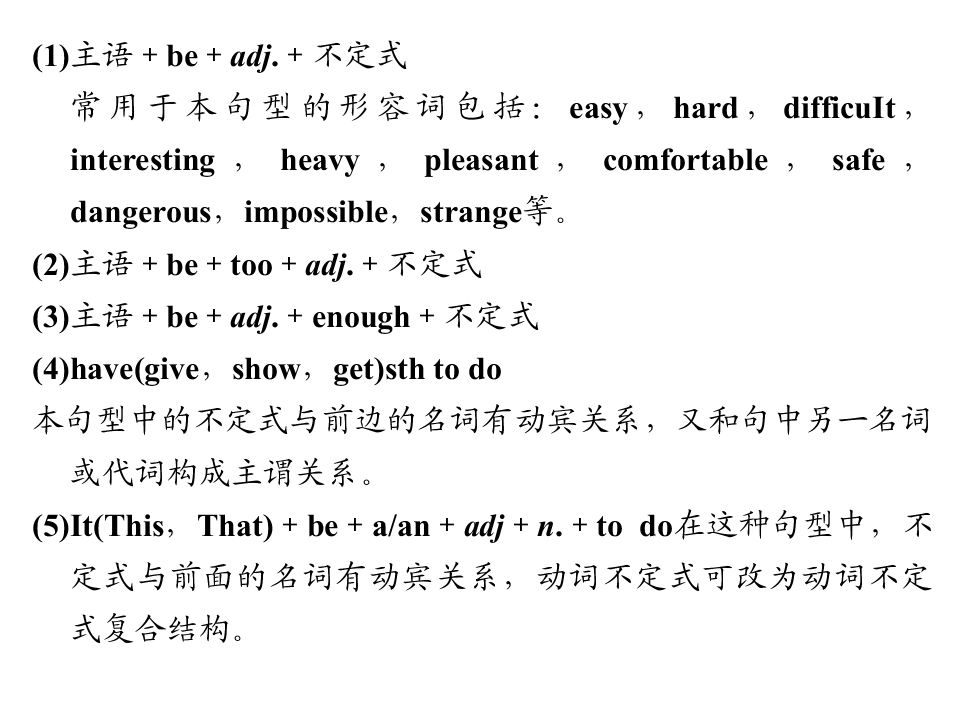 (1)主语 + be + adj. + 不定式

常用于本句型的形容词包括：easy，hard，difficuIt，interesting，heavy，pleasant，comfortable，safe，dangerous，impossible，strange等。

(2)主语 + be + too + adj. + 不定式

(3)主语 + be + adj. + enough + 不定式

(4)have(give，show，get)sth to do

本句型中的不定式与前边的名词有动宾关系，又和句中另一名词或代词构成主谓关系。

(5)It(This，That) + be + a/an + adj + n. + to do在这种句型中，不定式与前面的名词有动宾关系，动词不定式可改为动词不定式复合结构。